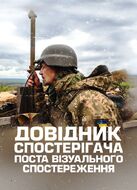 ДОВІДНИК СПОСТЕРІГАЧА ПОСТА ВІЗУАЛЬНОГО СПОСТЕРЕЖЕННЯ